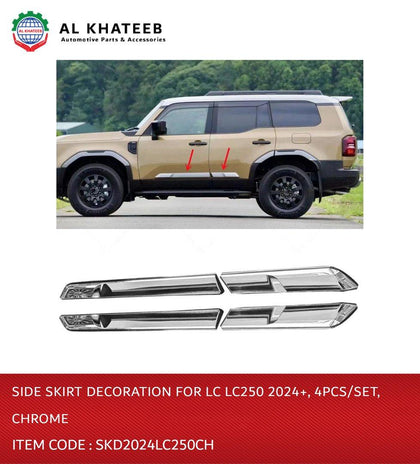 AL KHATEEB
Automotive Parts & Accessories

SIDE SKIRT DECORATION FOR LC LC250 2024+, 4PCS/SET, CHROME

ITEM CODE : SKD2024LC250CH